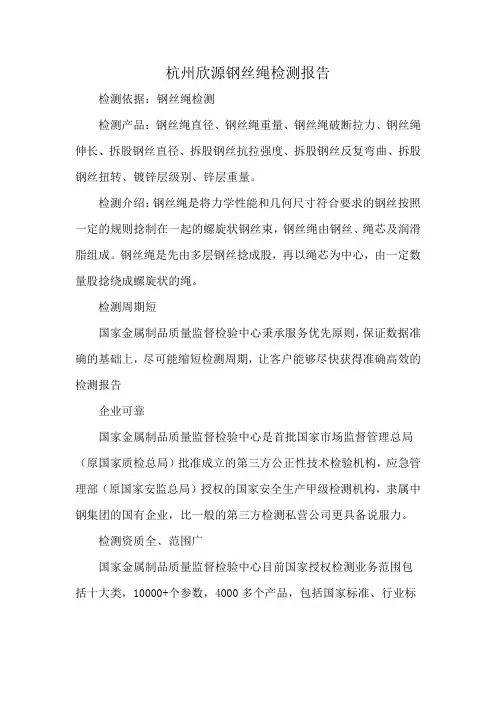 杭州欣源钢丝绳检测报告

检测依据：钢丝绳检测

检测产品：钢丝绳直径、钢丝绳重量、钢丝绳破断拉力、钢丝绳伸长、拆股钢丝直径、拆股钢丝抗拉强度、拆股钢丝反复弯曲、拆股钢丝扭转、镀锌层级别、锌层重量。

检测介绍：钢丝绳是将力学性能和几何尺寸符合要求的钢丝按照一定的规则捻制在一起的螺旋状钢丝束，钢丝绳由钢丝、绳芯及润滑脂组成。钢丝绳是先由多层钢丝捻成股，再以绳芯为中心，由一定数量股捻绕成螺旋状的绳。

检测周期短

国家金属制品质量监督检验中心秉承服务优先原则，保证数据准确的基础上，尽可能缩短检测周期，让客户能够尽快获得准确高效的检测报告

企业可靠

国家金属制品质量监督检验中心是首批国家市场监督管理总局（原国家质检总局）批准成立的第三方公正性技术检验机构，应急管理部（原国家安监总局）授权的国家安全生产甲级检测机构，隶属中钢集团的国有企业，比一般的第三方检测私营公司更具备说服力。

检测资质全、范围广

国家金属制品质量监督检验中心目前国家授权检测业务范围包括十大类，10000+个参数，4000 多个产品，包括国家标准、行业标